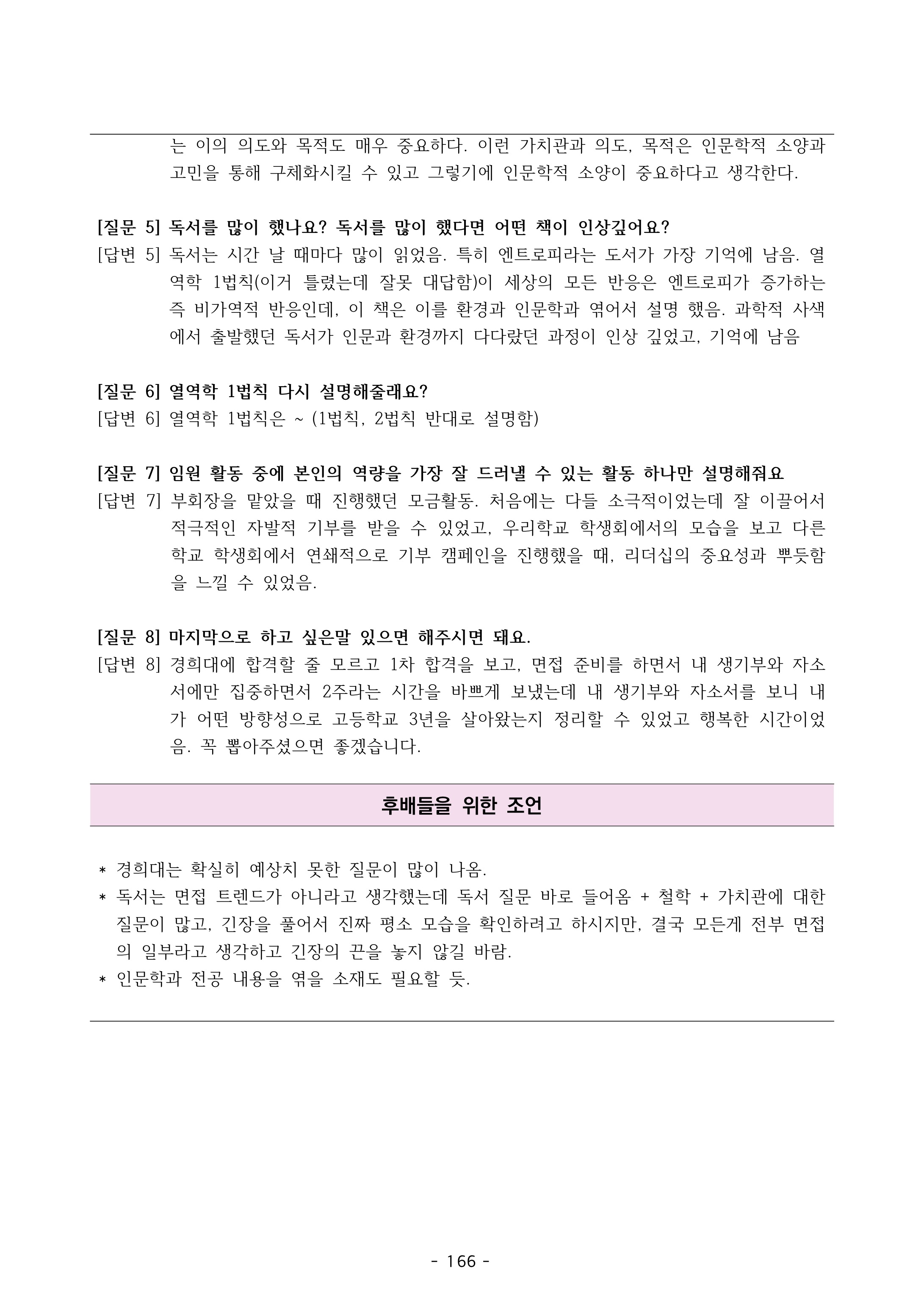 는 이의 의도와 목적도 매우 중요하다. 이런 가치관과 의도, 목적은 인문학적 소양과 고민을 통해 구체화시킬 수 있고 그렇기에 인문학적 소양이 중요하다고 생각한다.

[질문 5] 독서를 많이 했나요? 독서를 많이 했다면 어떤 책이 인상깊어요?
[답변 5] 독서는 시간 날 때마다 많이 읽었음. 특히 엔트로피라는 도서가 가장 기억에 남음. 열역학 1법칙(이거 틀렸는데 잘못 대답함)이 세상의 모든 반응은 엔트로피가 증가하는 즉 비가역적 반응인데, 이 책은 이를 환경과 인문학과 엮어서 설명 했음. 과학적 사색에서 출발했던 독서가 인문과 환경까지 다다랐던 과정이 인상 깊었고, 기억에 남음

[질문 6] 열역학 1법칙 다시 설명해줄래요?
[답변 6] 열역학 1법칙은 ~ (1법칙, 2법칙 반대로 설명함)

[질문 7] 임원 활동 중에 본인의 역량을 가장 잘 드러낼 수 있는 활동 하나만 설명해줘요
[답변 7] 부회장을 맡았을 때 진행했던 모금활동. 처음에는 다들 소극적이었는데 잘 이끌어서 적극적인 자발적 기부를 받을 수 있었고, 우리학교 학생회에서의 모습을 보고 다른 학교 학생회에서 연쇄적으로 기부 캠페인을 진행했을 때, 리더십의 중요성과 뿌듯함을 느낄 수 있었음.

[질문 8] 마지막으로 하고 싶은말 있으면 해주시면 돼요.
[답변 8] 경희대에 합격할 줄 모르고 1차 합격을 보고, 면접 준비를 하면서 내 생기부와 자소서에만 집중하면서 2주라는 시간을 바쁘게 보냈는데 내 생기부와 자소서를 보니 내가 어떤 방향성으로 고등학교 3년을 살아왔는지 정리할 수 있었고 행복한 시간이었음. 꼭 뽑아주셨으면 좋겠습니다.

후배들을 위한 조언

* 경희대는 확실히 예상치 못한 질문이 많이 나옴.
* 독서는 면접 트렌드가 아니라고 생각했는데 독서 질문 바로 들어옴 + 철학 + 가치관에 대한 질문이 많고, 긴장을 풀어서 진짜 평소 모습을 확인하려고 하시지만, 결국 모든게 전부 면접의 일부라고 생각하고 긴장의 끈을 놓지 않길 바람.
* 인문학과 전공 내용을 엮을 소재도 필요할 듯.

- 166 -